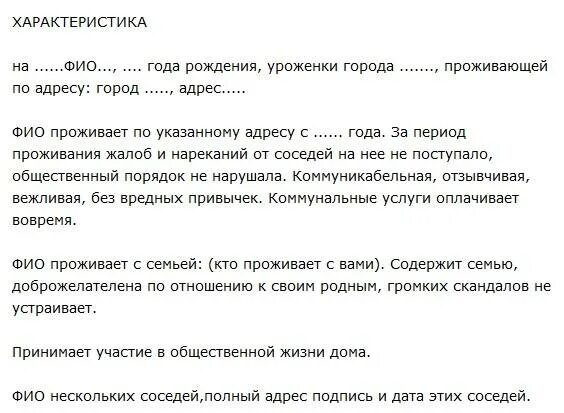 ХАРАКТЕРИСТИКА

на ......ФИО..., .... года рождения, уроженки города ......., проживающей по адресу: город ....., адрес.....

ФИО проживает по указанному адресу с ...... года. За период проживания жалоб и нареканий от соседей на нее не поступало, общественный порядок не нарушала. Коммуникабельная, отзывчивая, вежливая, без вредных привычек. Коммунальные услуги оплачивает вовремя.

ФИО проживает с семьей: (кто проживает с вами). Содержит семью, доброжелателена по отношению к своим родным, громких скандалов не устраивает.

Принимает участие в общественной жизни дома.

ФИО нескольких соседей,полный адрес подпись и дата этих соседей.